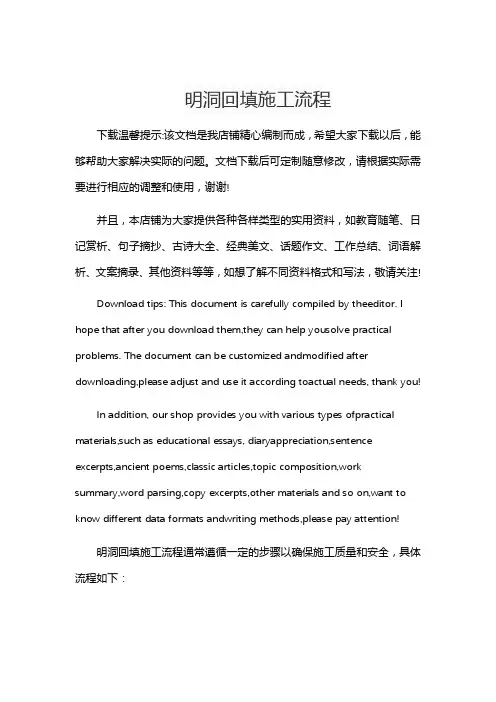 明洞回填施工流程

下载温馨提示:该文档是我店铺精心编制而成，希望大家下载以后，能够帮助大家解决实际的问题。文档下载后可定制随意修改，请根据实际需要进行相应的调整和使用，谢谢!

并且，本店铺为大家提供各种各样类型的实用资料，如教育随笔、日记赏析、句子摘抄、古诗大全、经典美文、话题作文、工作总结、词语解析、文案摘录、其他资料等等，如想了解不同资料格式和写法，敬请关注!

Download tips: This document is carefully compiled by theeditor. I hope that after you download them,they can help yousolve practical problems. The document can be customized andmodified after downloading,please adjust and use it according toactual needs, thank you!

In addition, our shop provides you with various types ofpractical materials,such as educational essays, diaryappreciation,sentence excerpts,ancient poems,classic articles,topic composition,work summary,word parsing,copy excerpts,other materials and so on,want to know different data formats andwriting methods,please pay attention!

明洞回填施工流程通常遵循一定的步骤以确保施工质量和安全，具体流程如下：